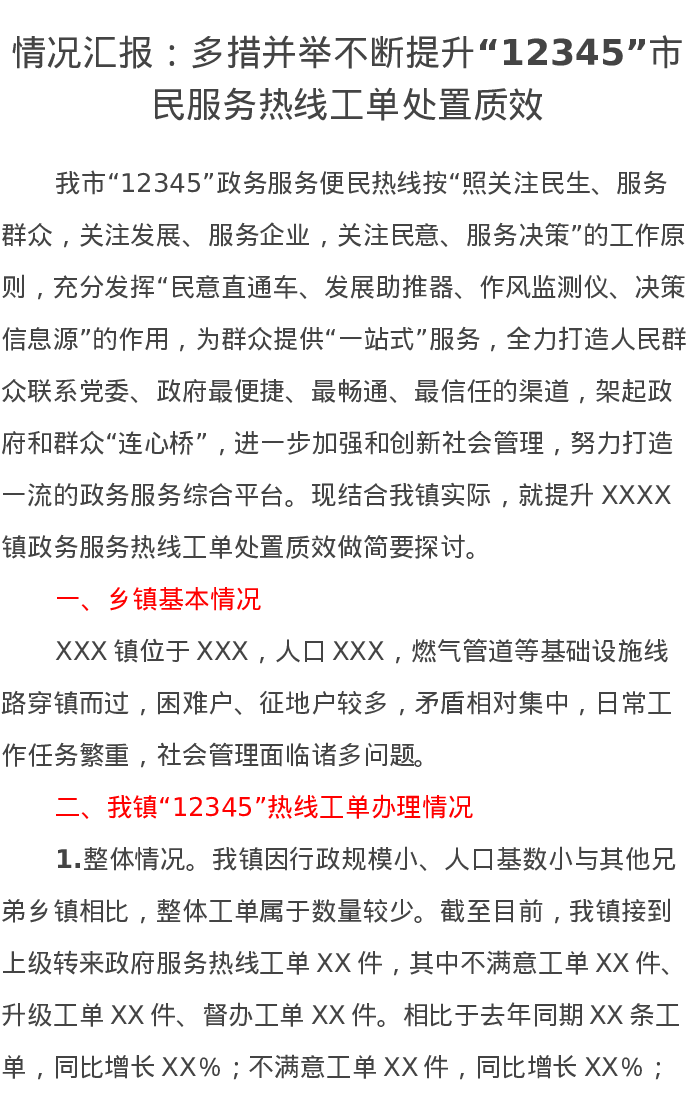 情况汇报：多措并举不断提升“12345”市民服务热线工单处置质效

我市“12345”政务服务便民热线按“照关注民生、服务群众，关注发展、服务企业，关注民意、服务决策”的工作原则，充分发挥“民意直通车、发展助推器、作风监测仪、决策信息源”的作用，为群众提供“一站式”服务，全力打造人民群众联系党委、政府最便捷、最畅通、最信任的渠道，架起政府和群众“连心桥”，进一步加强和创新社会管理，努力打造一流的政务服务综合平台。现结合我镇实际，就提升XXXX镇政务服务热线工单处置质效做简要探讨。

一、乡镇基本情况

XXX镇位于XXX，人口XXX，燃气管道等基础设施线路穿镇而过，困难户、征地户较多，矛盾相对集中，日常工作任务繁重，社会管理面临诸多问题。

二、我镇“12345”热线工单办理情况

1.整体情况。我镇因行政规模小、人口基数小与其他兄弟乡镇相比，整体工单属于数量较少。截至目前，我镇接到上级转来政府服务热线工单XX件，其中不满意工单XX件、升级工单XX件、督办工单XX件。相比于去年同期XX条工单，同比增长XX%；不满意工单XX件，同比增长XX%；